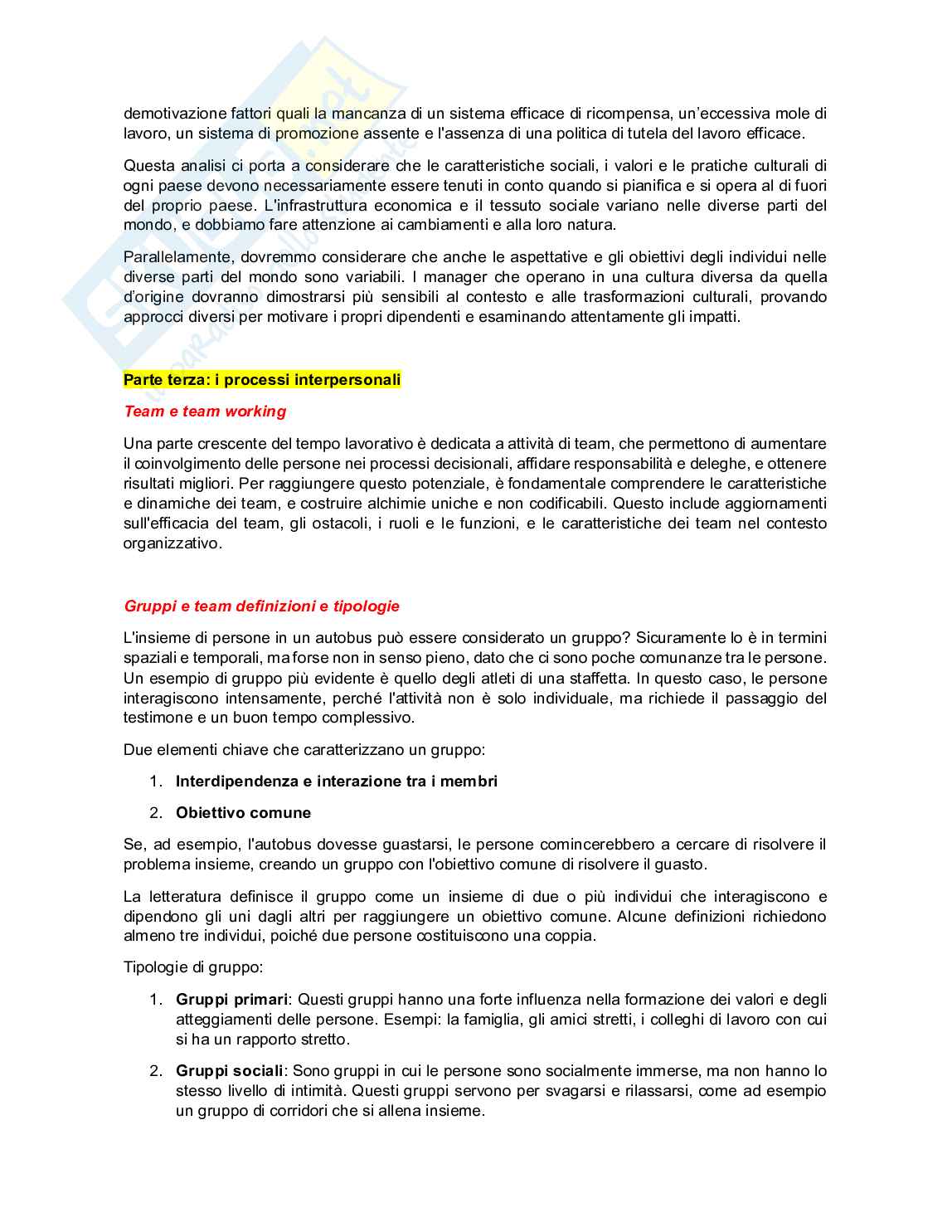 demotivazione fattori quali la mancanza di un sistema efficace di ricompensa, un'eccessiva mole di lavoro, un sistema di promozione assente e l'assenza di una politica di tutela del lavoro efficace.

Questa analisi ci porta a considerare che le caratteristiche sociali, i valori e le pratiche culturali di ogni paese devono necessariamente essere tenuti in conto quando si pianifica e si opera al di fuori del proprio paese. L'infrastruttura economica e il tessuto sociale variano nelle diverse parti del mondo, e dobbiamo fare attenzione ai cambiamenti e alla loro natura.

Parallelamente, dovremmo considerare che anche le aspettative e gli obiettivi degli individui nelle diverse parti del mondo sono variabili. I manager che operano in una cultura diversa da quella d'origine dovranno dimostrarsi più sensibili al contesto e alle trasformazioni culturali, provando approcci diversi per motivare i propri dipendenti e esaminando attentamente gli impatti.

Parte terza: i processi interpersonali

Team e team working

Una parte crescente del tempo lavorativo è dedicata a attività di team, che permettono di aumentare il coinvolgimento delle persone nei processi decisionali, affidare responsabilità e deleghe, e ottenere risultati migliori. Per raggiungere questo potenziale, è fondamentale comprendere le caratteristiche e dinamiche dei team, e costruire alchimie uniche e non codificabili. Questo include aggiornamenti sull'efficacia del team, gli ostacoli, i ruoli e le funzioni, e le caratteristiche dei team nel contesto organizzativo.

Gruppi e team definizioni e tipologie

L'insieme di persone in un autobus può essere considerato un gruppo? Sicuramente lo è in termini spaziali e temporali, ma forse non in senso pieno, dato che ci sono poche comunanze tra le persone. Un esempio di gruppo più evidente è quello degli atleti di una staffetta. In questo caso, le persone interagiscono intensamente, perché l'attività non è solo individuale, ma richiede il passaggio del testimone e un buon tempo complessivo.

Due elementi chiave che caratterizzano un gruppo:

1. Interdipendenza e interazione tra i membri
2. Obiettivo comune

Se, ad esempio, l'autobus dovesse guastarsi, le persone comincerebbero a cercare di risolvere il problema insieme, creando un gruppo con l'obiettivo comune di risolvere il guasto.

La letteratura definisce il gruppo come un insieme di due o più individui che interagiscono e dipendono gli uni dagli altri per raggiungere un obiettivo comune. Alcune definizioni richiedono almeno tre individui, poiché due persone costituiscono una coppia.

Tipologie di gruppo:

1. Gruppi primari: Questi gruppi hanno una forte influenza nella formazione dei valori e degli atteggiamenti delle persone. Esempi: la famiglia, gli amici stretti, i colleghi di lavoro con cui si ha un rapporto stretto.
2. Gruppi sociali: Sono gruppi in cui le persone sono socialmente immerse, ma non hanno lo stesso livello di intimità. Questi gruppi servono per svagarsi e rilassarsi, come ad esempio un gruppo di corridori che si allena insieme.